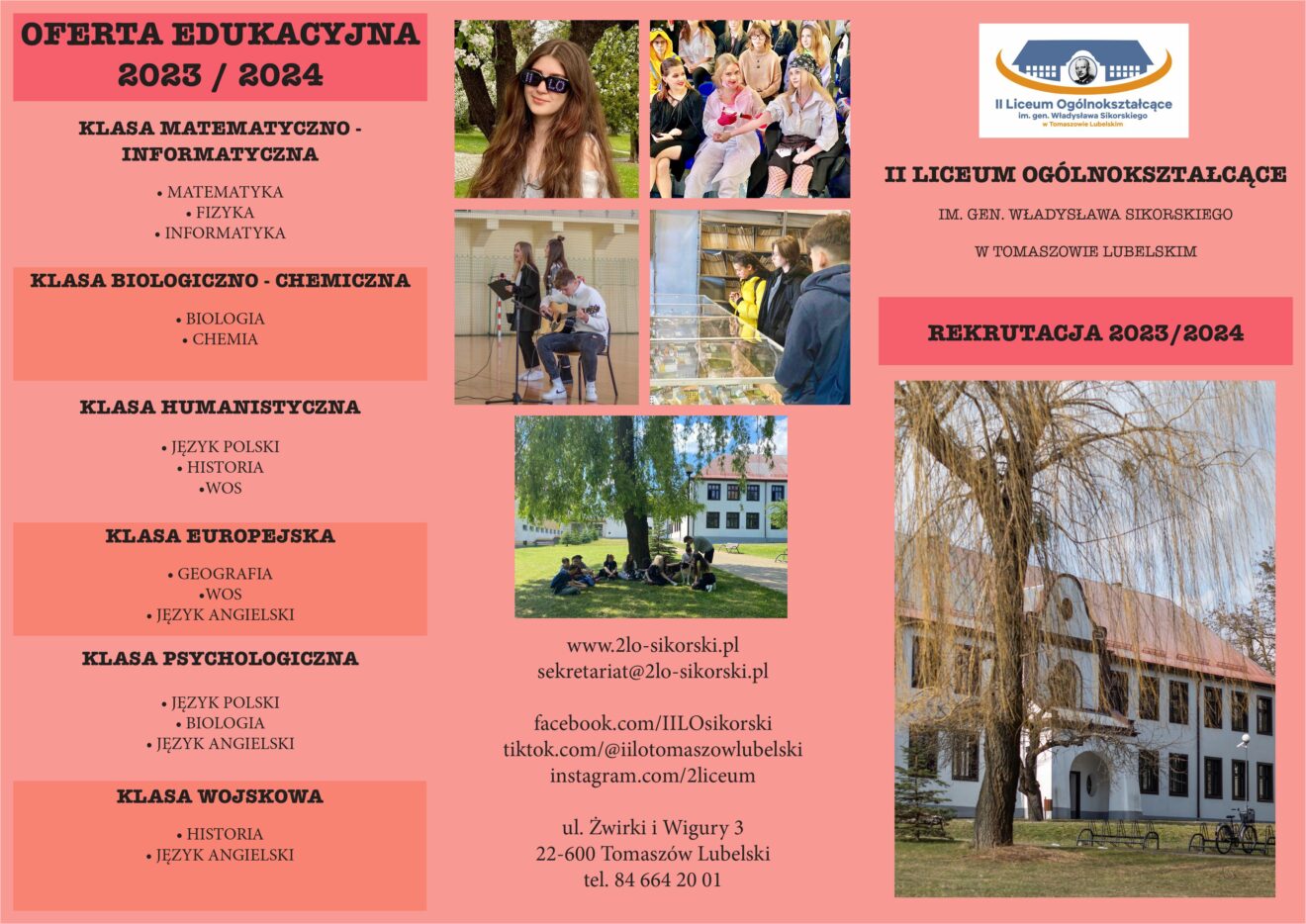 OFERTA EDUKACYJNA
2023 / 2024

KLASA MATEMATYCZNO - INFORMATYCZNA

• MATEMATYKA
• FIZYKA
• INFORMATYKA

KLASA BIOLOGICZNO - CHEMICZNA

• BIOLOGIA
• CHEMIA

KLASA HUMANISTYCZNA

• JĘZYK POLSKI
• HISTORIA
•WOS

KLASA EUROPEJSKA

• GEOGRAFIA
•WOS
• JĘZYK ANGIELSKI

KLASA PSYCHOLOGICZNA

• JĘZYK POLSKI
• BIOLOGIA
• JĘZYK ANGIELSKI

KLASA WOJSKOWA

• HISTORIA
• JĘZYK ANGIELSKI

www.2lo-sikorski.pl
sekretariat@2lo-sikorski.pl

facebook.com/IILOsikorski
tiktok.com/@iilotomaszowlubelski
instagram.com/2liceum

ul. Żwirki i Wigury 3
22-600 Tomaszów Lubelski
tel. 84 664 20 01

II Liceum Ogólnokształcące
im. gen. Władysława Sikorskiego
w Tomaszowie Lubelskim

II LICEUM OGÓLNOKSZTAŁCĄCE

IM. GEN. WŁADYSŁAWA SIKORSKIEGO

W TOMASZOWIE LUBELSKIM

REKRUTACJA 2023/2024